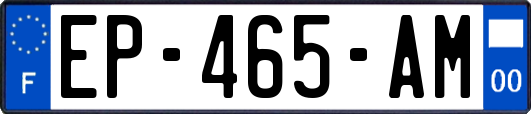 F
EP-465-AM
00